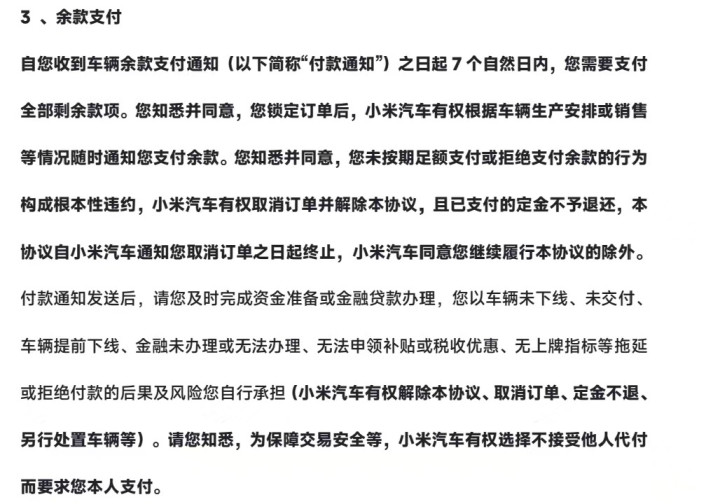 3 、余款支付

自您收到车辆余款支付通知（以下简称“付款通知”）之日起 7 个自然日内，您需要支付全部剩余款项。您知悉并同意，您锁定订单后，小米汽车有权根据车辆生产安排或销售等情况随时通知您支付余款。您知悉并同意，您未按期足额支付或拒绝支付余款的行为构成根本性违约，小米汽车有权取消订单并解除本协议，且已支付的定金不予退还，本协议自小米汽车通知您取消订单之日起终止，小米汽车同意您继续履行本协议的除外。付款通知发送后，请您及时完成资金准备或金融贷款办理，您以车辆未下线、未交付、车辆提前下线、金融未办理或无法办理、无法申领补贴或税收优惠、无上牌指标等拖延或拒绝付款的后果及风险您自行承担（小米汽车有权解除本协议、取消订单、定金不退、另行处置车辆等）。请您知悉，为保障交易安全等，小米汽车有权选择不接受他人代付而要求您本人支付。